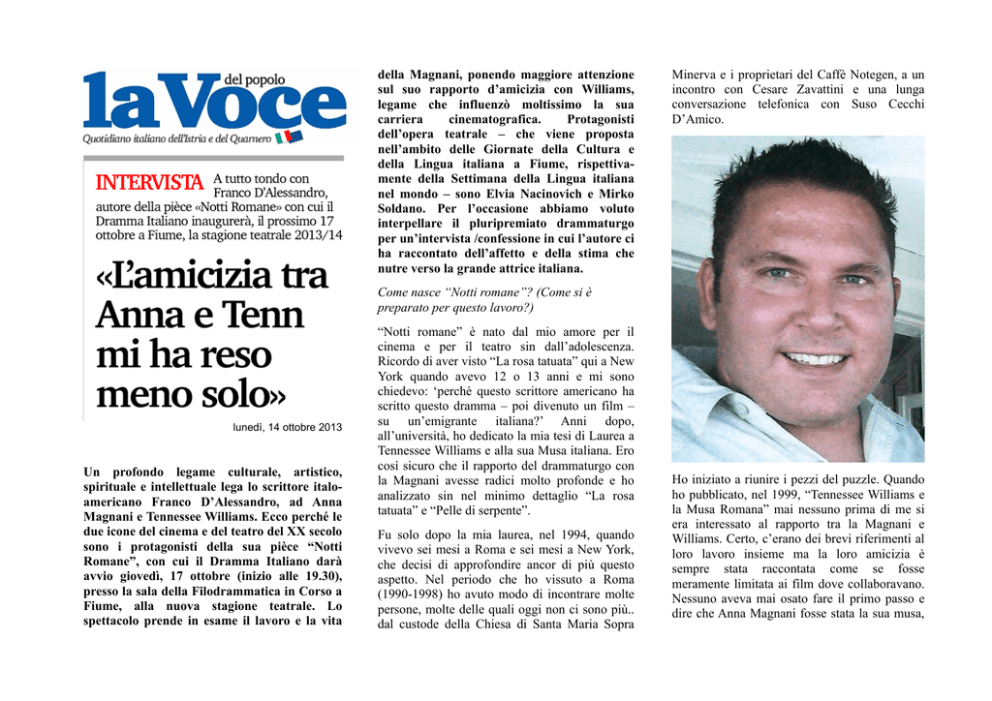 la Voce del popolo
Quotidiano italiano dell'Istria e del Quarnero

INTERVISTA A tutto tondo con Franco D'Alessandro, autore della pièce «Notti Romane» con cui il Dramma Italiano inaugurerà, il prossimo 17 ottobre a Fiume, la stagione teatrale 2013/14

«L'amicizia tra Anna e Tenn mi ha reso meno solo»

lunedì, 14 ottobre 2013

Un profondo legame culturale, artistico, spirituale e intellettuale lega lo scrittore italo-americano Franco D'Alessandro, ad Anna Magnani e Tennessee Williams. Ecco perché le due icone del cinema e del teatro del XX secolo sono i protagonisti della sua pièce "Notti Romane", con cui il Dramma Italiano darà avvio giovedì, 17 ottobre (inizio alle 19.30), presso la sala della Filodrammatica in Corso a Fiume, alla nuova stagione teatrale. Lo spettacolo prende in esame il lavoro e la vita della Magnani, ponendo maggiore attenzione sul suo rapporto d'amicizia con Williams, legame che influenzò moltissimo la sua carriera cinematografica. Protagonisti dell'opera teatrale – che viene proposta nell'ambito delle Giornate della Cultura e della Lingua italiana a Fiume, rispettivamente della Settimana della Lingua italiana nel mondo – sono Elvia Nacinovich e Mirko Soldano. Per l'occasione abbiamo voluto interpellare il pluripremiato drammaturgo per un'intervista /confessione in cui l'autore ci ha raccontato dell'affetto e della stima che nutre verso la grande attrice italiana.

Come nasce "Notti romane"? (Come si è preparato per questo lavoro?)

"Notti romane" è nato dal mio amore per il cinema e per il teatro sin dall'adolescenza. Ricordo di aver visto "La rosa tatuata" qui a New York quando avevo 12 o 13 anni e mi sono chiedevo: 'perché questo scrittore americano ha scritto questo dramma – poi divenuto un film – su un'emigrante italiana?' Anni dopo, all'università, ho dedicato la mia tesi di Laurea a Tennessee Williams e alla sua Musa italiana. Ero così sicuro che il rapporto del drammaturgo con la Magnani avesse radici molto profonde e ho analizzato sin nel minimo dettaglio "La rosa tatuata" e "Pelle di serpente".

Fu solo dopo la mia laurea, nel 1994, quando vivevo sei mesi a Roma e sei mesi a New York, che decisi di approfondire ancor di più questo aspetto. Nel periodo che ho vissuto a Roma (1990-1998) ho avuto modo di incontrare molte persone, molte delle quali oggi non ci sono più.. dal custode della Chiesa di Santa Maria Sopra Minerva e i proprietari del Caffè Notegen, a un incontro con Cesare Zavattini e una lunga conversazione telefonica con Suso Cecchi D'Amico.

Ho iniziato a riunire i pezzi del puzzle. Quando ho pubblicato, nel 1999, "Tennessee Williams e la Musa Romana" mai nessuno prima di me si era interessato al rapporto tra la Magnani e Williams. Certo, c'erano dei brevi riferimenti al loro lavoro insieme ma la loro amicizia è sempre stata raccontata come se fosse meramente limitata ai film dove collaboravano. Nessuno aveva mai osato fare il primo passo e dire che Anna Magnani fosse stata la sua musa,